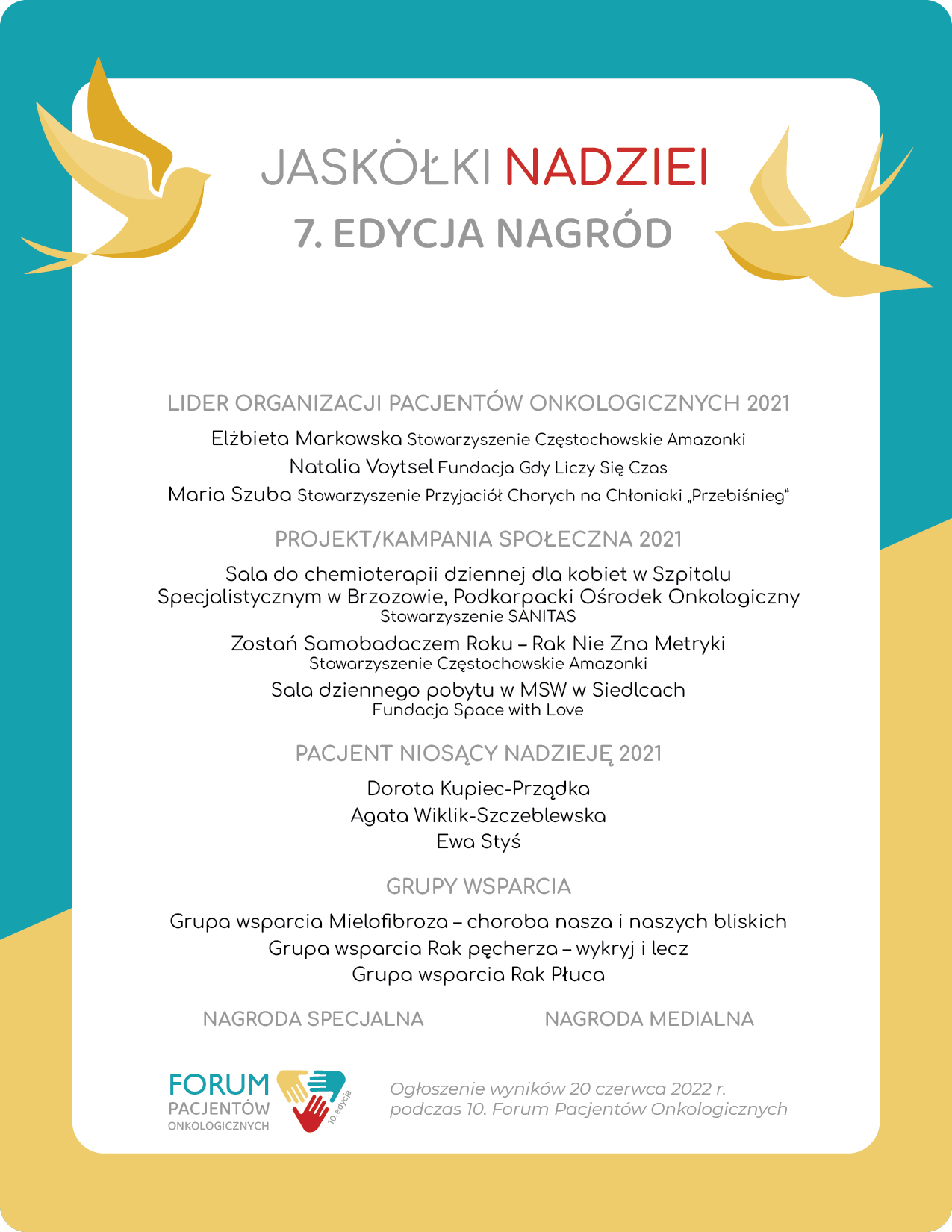 JASKÓŁKI NADZIEI
7. EDYCJA NAGRÓD

LIDER ORGANIZACJI PACJENTÓW ONKOLOGICZNYCH 2021

Elżbieta Markowska Stowarzyszenie Częstochowskie Amazonki
Natalia Voytsel Fundacja Gdy Liczy Się Czas
Maria Szuba Stowarzyszenie Przyjaciół Chorych na Chłoniaki „Przebiśnieg"

PROJEKT/KAMPANIA SPOŁECZNA 2021

Sala do chemioterapii dziennej dla kobiet w Szpitalu Specjalistycznym w Brzozowie, Podkarpacki Ośrodek Onkologiczny
Stowarzyszenie SANITAS

Zostań Samobadaczem Roku – Rak Nie Zna Metryki
Stowarzyszenie Częstochowskie Amazonki

Sala dziennego pobytu w MSW w Siedlcach
Fundacja Space with Love

PACJENT NIOSĄCY NADZIEJĘ 2021

Dorota Kupiec-Prządka
Agata Wiklik-Szczeblewska
Ewa Styś

GRUPY WSPARCIA

Grupa wsparcia Mielofibroza – choroba nasza i naszych bliskich
Grupa wsparcia Rak pęcherza – wykryj i lecz
Grupa wsparcia Rak Płuca

NAGRODA SPECJALNA

NAGRODA MEDIALNA

FORUM PACJENTÓW ONKOLOGICZNYCH 10.edycja

Ogłoszenie wyników 20 czerwca 2022 r. podczas 10. Forum Pacjentów Onkologicznych